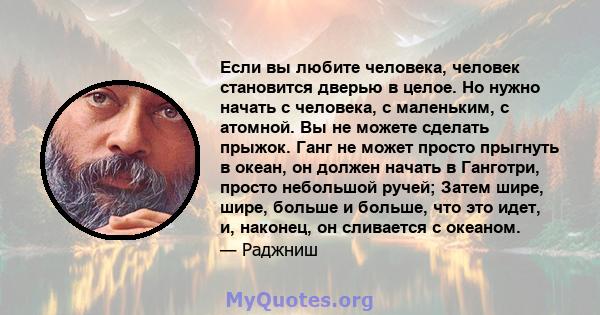 Если вы любите человека, человек становится дверью в целое. Но нужно начать с человека, с маленьким, с атомной. Вы не можете сделать прыжок. Ганг не может просто прыгнуть в океан, он должен начать в Ганготри, просто небольшой ручей; Затем шире, шире, больше и больше, что это идет, и, наконец, он сливается с океаном.
— Раджниш

MyQuotes.org